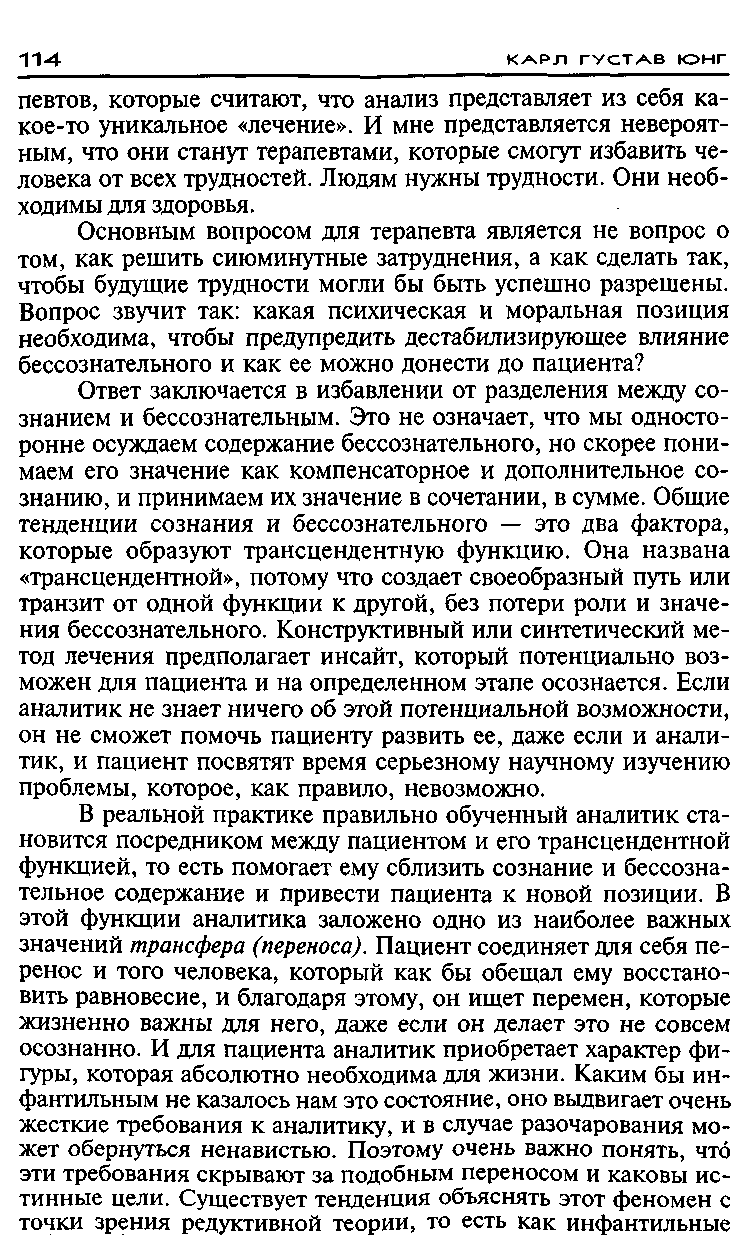 114 КАРЛ ГУСТАВ ЮНГ

певтов, которые считают, что анализ представляет из себя какое-то уникальное «лечение». И мне представляется невероятным, что они станут терапевтами, которые смогут избавить человека от всех трудностей. Людям нужны трудности. Они необходимы для здоровья.

Основным вопросом для терапевта является не вопрос о том, как решить сиюминутные затруднения, а как сделать так, чтобы будущие трудности могли бы быть успешно разрешены. Вопрос звучит так: какая психическая и моральная позиция необходима, чтобы предупредить дестабилизирующее влияние бессознательного и как ее можно донести до пациента?

Ответ заключается в избавлении от разделения между сознанием и бессознательным. Это не означает, что мы односторонне осуждаем содержание бессознательного, но скорее понимаем его значение как компенсаторное и дополнительное сознанию, и принимаем их значение в сочетании, в сумме. Общие тенденции сознания и бессознательного — это два фактора, которые образуют трансцендентную функцию. Она названа «трансцендентной», потому что создает своеобразный путь или транзит от одной функции к другой, без потери роли и значения бессознательного. Конструктивный или синтетический метод лечения предполагает инсайт, который потенциально возможен для пациента и на определенном этапе осознается. Если аналитик не знает ничего об этой потенциальной возможности, он не сможет помочь пациенту развить ее, даже если и аналитик, и пациент посвятят время серьезному научному изучению проблемы, которое, как правило, невозможно.

В реальной практике правильно обученный аналитик становится посредником между пациентом и его трансцендентной функцией, то есть помогает ему сблизить сознание и бессознательное содержание и привести пациента к новой позиции. В этой функции аналитика заложено одно из наиболее важных значений трансфера (переноса). Пациент соединяет для себя перенос и того человека, который как бы обещал ему восстановить равновесие, и благодаря этому, он ищет перемен, которые жизненно важны для него, даже если он делает это не совсем осознанно. И для пациента аналитик приобретает характер фигуры, которая абсолютно необходима для жизни. Каким бы инфантильным не казалось нам это состояние, оно выдвигает очень жесткие требования к аналитику, и в случае разочарования может обернуться ненавистью. Поэтому очень важно понять, что́ эти требования скрывают за подобным переносом и каковы истинные цели. Существует тенденция объяснять этот феномен с точки зрения редуктивной теории, то есть как инфантильные